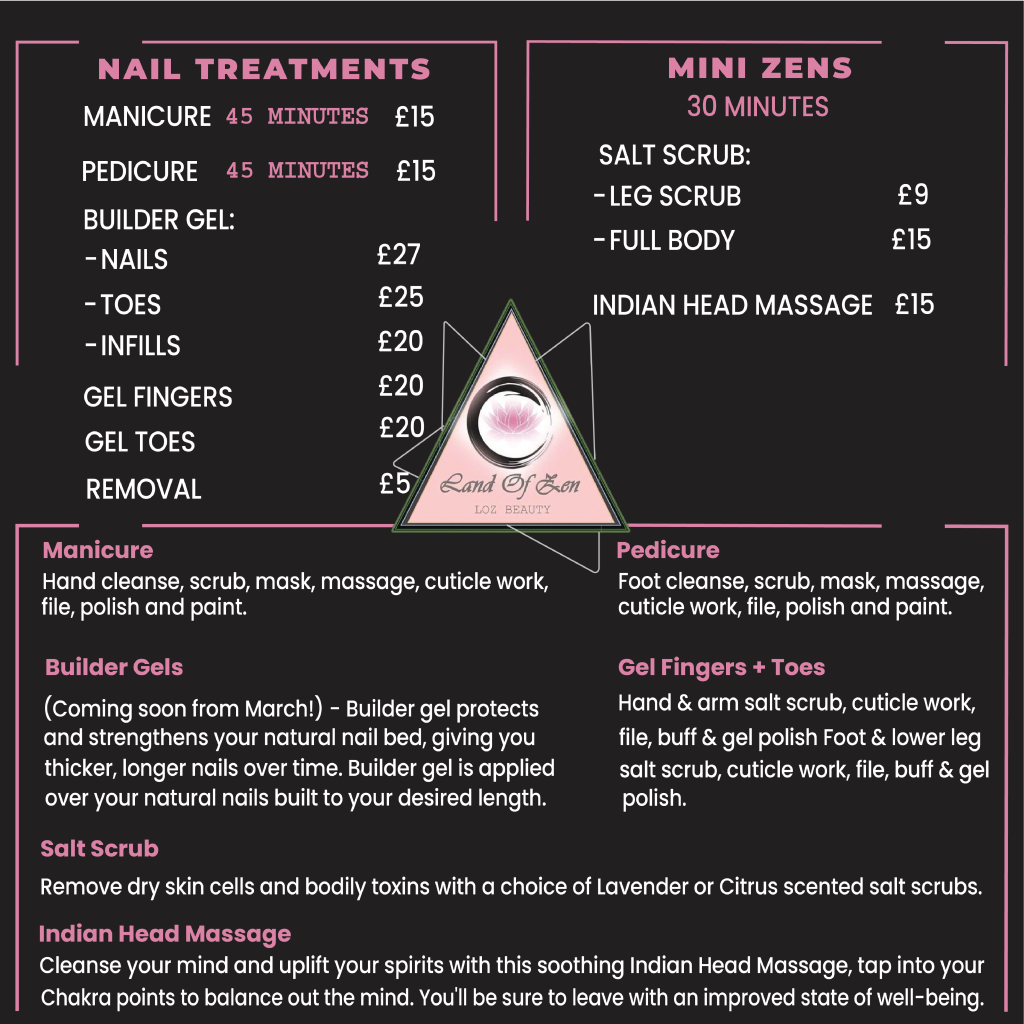 NAIL TREATMENTS

MANICURE 45 MINUTES £15

PEDICURE 45 MINUTES £15

BUILDER GEL:
- NAILS £27
- TOES £25
- INFILLS £20

GEL FINGERS £20

GEL TOES £20

REMOVAL £5

MINI ZENS
30 MINUTES

SALT SCRUB:
- LEG SCRUB £9
- FULL BODY £15

INDIAN HEAD MASSAGE £15

Land Of Zen
LOZ BEAUTY

Manicure
Hand cleanse, scrub, mask, massage, cuticle work, file, polish and paint.

Builder Gels
(Coming soon from March!) - Builder gel protects and strengthens your natural nail bed, giving you thicker, longer nails over time. Builder gel is applied over your natural nails built to your desired length.

Pedicure
Foot cleanse, scrub, mask, massage, cuticle work, file, polish and paint.

Gel Fingers + Toes
Hand & arm salt scrub, cuticle work, file, buff & gel polish Foot & lower leg salt scrub, cuticle work, file, buff & gel polish.

Salt Scrub
Remove dry skin cells and bodily toxins with a choice of Lavender or Citrus scented salt scrubs.

Indian Head Massage
Cleanse your mind and uplift your spirits with this soothing Indian Head Massage, tap into your Chakra points to balance out the mind. You'll be sure to leave with an improved state of well-being.